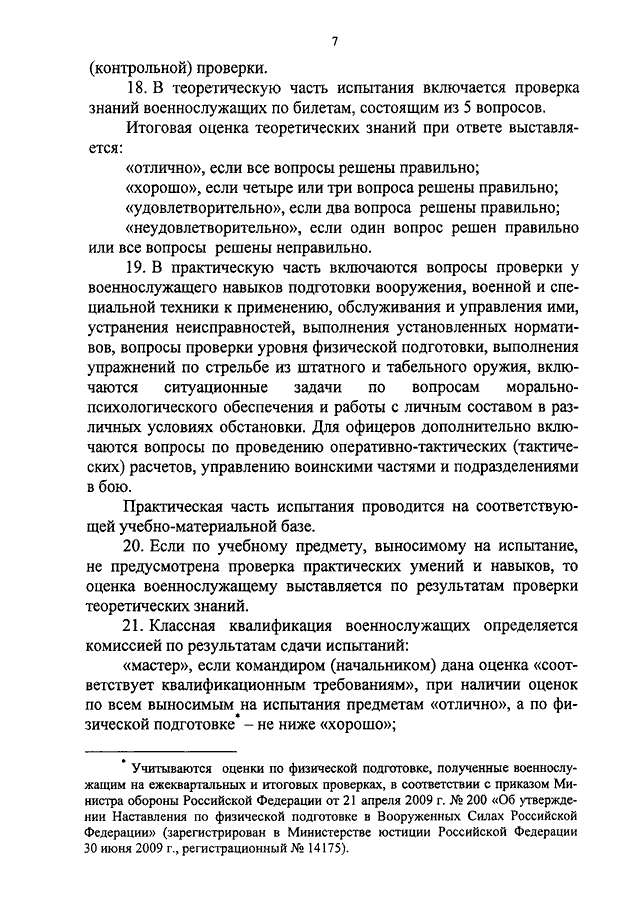 7

(контрольной) проверки.

18. В теоретическую часть испытания включается проверка знаний военнослужащих по билетам, состоящим из 5 вопросов.

Итоговая оценка теоретических знаний при ответе выставляется:

«отлично», если все вопросы решены правильно;

«хорошо», если четыре или три вопроса решены правильно;

«удовлетворительно», если два вопроса решены правильно;

«неудовлетворительно», если один вопрос решен правильно или все вопросы решены неправильно.

19. В практическую часть включаются вопросы проверки у военнослужащего навыков подготовки вооружения, военной и специальной техники к применению, обслуживания и управления ими, устранения неисправностей, выполнения установленных нормативов, вопросы проверки уровня физической подготовки, выполнения упражнений по стрельбе из штатного и табельного оружия, включаются ситуационные задачи по вопросам морально-психологического обеспечения и работы с личным составом в различных условиях обстановки. Для офицеров дополнительно включаются вопросы по проведению оперативно-тактических (тактических) расчетов, управлению воинскими частями и подразделениями в бою.

Практическая часть испытания проводится на соответствующей учебно-материальной базе.

20. Если по учебному предмету, выносимому на испытание, не предусмотрена проверка практических умений и навыков, то оценка военнослужащему выставляется по результатам проверки теоретических знаний.

21. Классная квалификация военнослужащих определяется комиссией по результатам сдачи испытаний:

«мастер», если командиром (начальником) дана оценка «соответствует квалификационным требованиям», при наличии оценок по всем выносимым на испытания предметам «отлично», а по физической подготовке* – не ниже «хорошо»;

* Учитываются оценки по физической подготовке, полученные военнослужащим на ежеквартальных и итоговых проверках, в соответствии с приказом Министра обороны Российской Федерации от 21 апреля 2009 г. № 200 «Об утверждении Наставления по физической подготовке в Вооруженных Силах Российской Федерации» (зарегистрирован в Министерстве юстиции Российской Федерации 30 июня 2009 г., регистрационный № 14175).